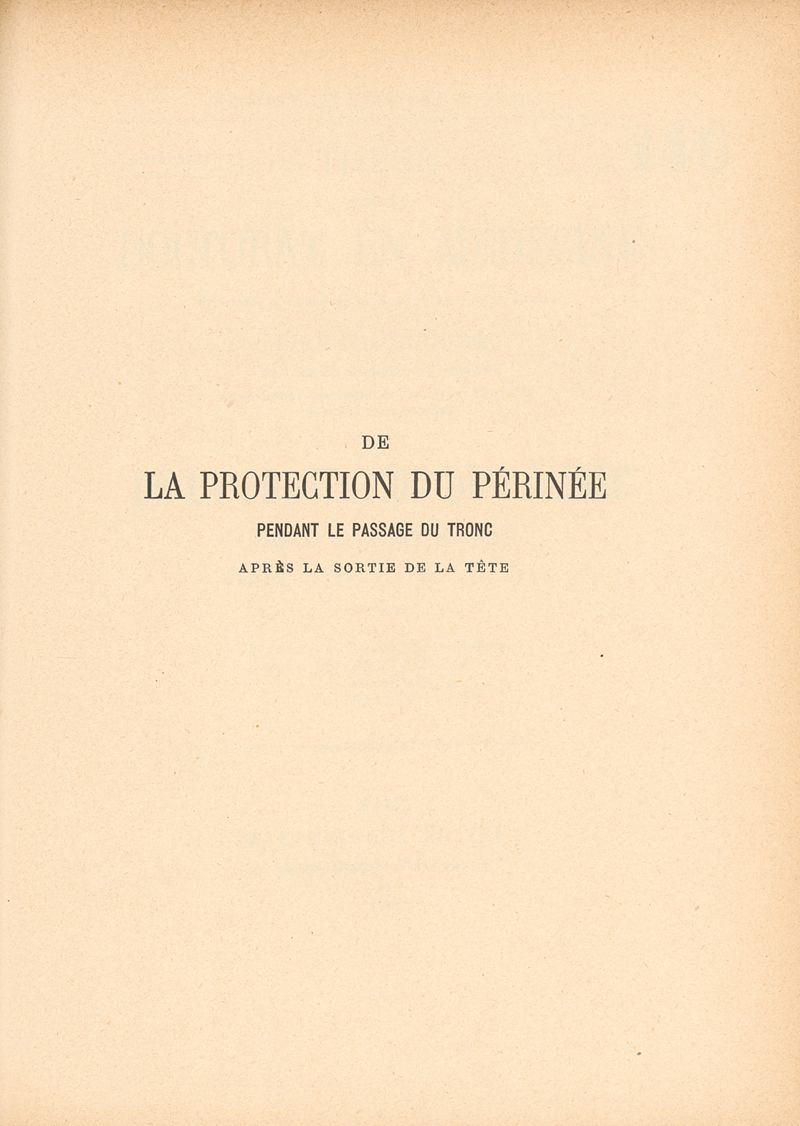 DE

LA PROTECTION DU PÉRINÉE

PENDANT LE PASSAGE DU TRONC

APRÈS LA SORTIE DE LA TÊTE